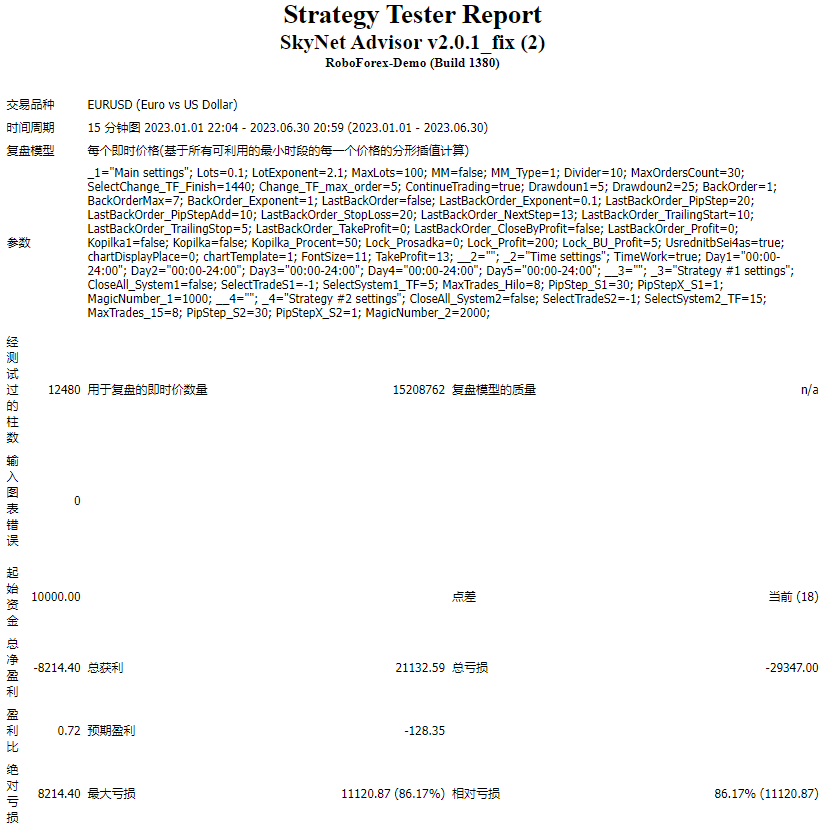 Strategy Tester Report
SkyNet Advisor v2.0.1_fix (2)
RoboForex-Demo (Build 1380)

| | | | | | |
|---|---|---|---|---|---|
| 交易品种 | EURUSD (Euro vs US Dollar) | | | | |
| 时间周期 | 15 分钟图 2023.01.01 22:04 - 2023.06.30 20:59 (2023.01.01 - 2023.06.30) | | | | |
| 复盘模型 | 每个即时价格(基于所有可利用的最小时段的每一个价格的分形插值计算) | | | | |
| 参数 | _1="Main settings"; Lots=0.1; LotExponent=2.1; MaxLots=100; MM=false; MM_Type=1; Divider=10; MaxOrdersCount=30; SelectChange_TF_Finish=1440; Change_TF_max_order=5; ContinueTrading=true; Drawdoun1=5; Drawdoun2=25; BackOrder=1; BackOrderMax=7; BackOrder_Exponent=1; LastBackOrder=false; LastBackOrder_Exponent=0.1; LastBackOrder_PipStep=20; LastBackOrder_PipStepAdd=10; LastBackOrder_StopLoss=20; LastBackOrder_NextStep=13; LastBackOrder_TrailingStart=10; LastBackOrder_TrailingStop=5; LastBackOrder_TakeProfit=0; LastBackOrder_CloseByProfit=false; LastBackOrder_Profit=0; Kopilka1=false; Kopilka=false; Kopilka_Procent=50; Lock_Prosadka=0; Lock_Profit=200; Lock_BU_Profit=5; UsrednitbSei4as=true; chartDisplayPlace=0; chartTemplate=1; FontSize=11; TakeProfit=13; __2=""; _2="Time settings"; TimeWork=true; Day1="00:00-24:00"; Day2="00:00-24:00"; Day3="00:00-24:00"; Day4="00:00-24:00"; Day5="00:00-24:00"; __3=""; _3="Strategy #1 settings"; CloseAll_System1=false; SelectTradeS1=-1; SelectSystem1_TF=5; MaxTrades_Hilo=8; PipStep_S1=30; PipStepX_S1=1; MagicNumber_1=1000; __4=""; _4="Strategy #2 settings"; CloseAll_System2=false; SelectTradeS2=-1; SelectSystem2_TF=15; MaxTrades_15=8; PipStep_S2=30; PipStepX_S2=1; MagicNumber_2=2000; | | | | |
| 经测试过的柱数 | 12480 | 用于复盘的即时价数量 | 15208762 | 复盘模型的质量 | n/a |
| 输入图表错误 | 0 | | | | |
| 起始资金 | 10000.00 | | | 点差 | 当前 (18) |
| 总净盈利 | -8214.40 | 总获利 | 21132.59 | 总亏损 | -29347.00 |
| 盈利比 | 0.72 | 预期盈利 | -128.35 | | |
| 绝对亏损 | 8214.40 | 最大亏损 | 11120.87 (86.17%) | 相对亏损 | 86.17% (11120.87) |